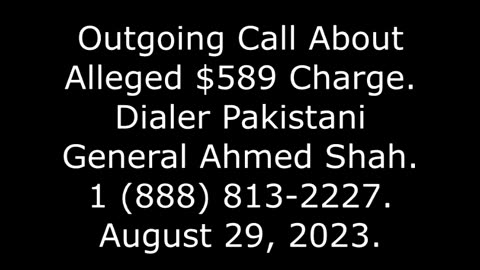 Outgoing Call About Alleged \$589 Charge. Dialer Pakistani General Ahmed Shah. 1 (888) 813-2227. August 29, 2023.